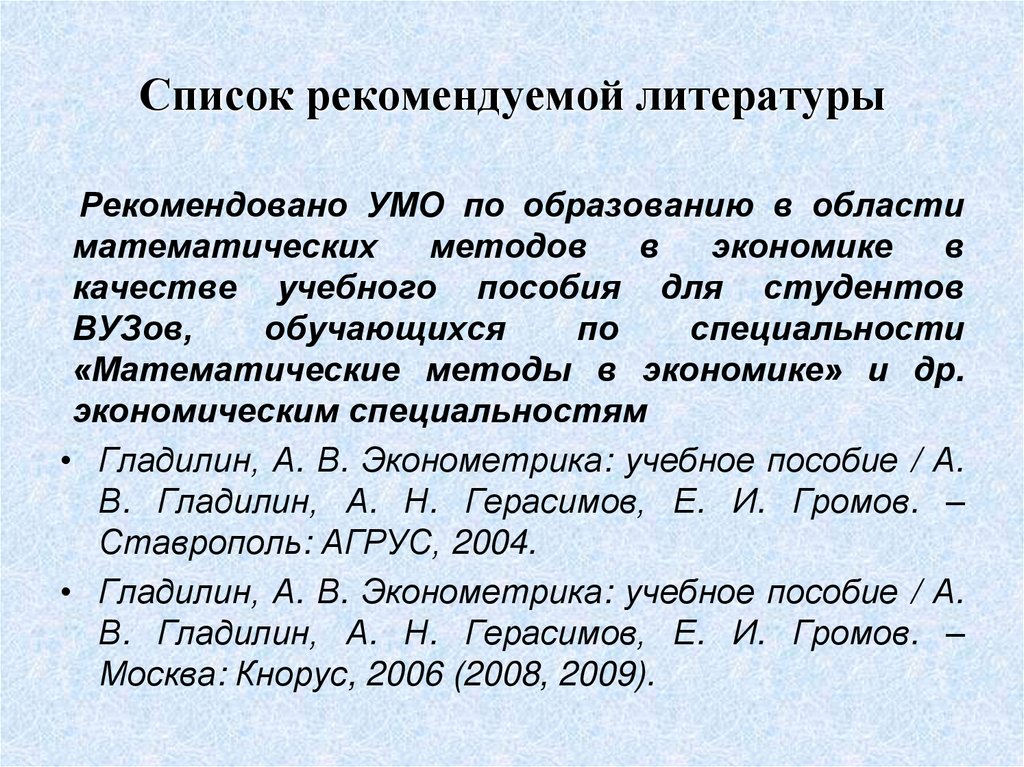 Список рекомендуемой литературы

Рекомендовано УМО по образованию в области математических методов в экономике в качестве учебного пособия для студентов ВУЗов, обучающихся по специальности «Математические методы в экономике» и др. экономическим специальностям

• Гладилин, А. В. Эконометрика: учебное пособие / А. В. Гладилин, А. Н. Герасимов, Е. И. Громов. – Ставрополь: АГРУС, 2004.

• Гладилин, А. В. Эконометрика: учебное пособие / А. В. Гладилин, А. Н. Герасимов, Е. И. Громов. – Москва: Кнорус, 2006 (2008, 2009).